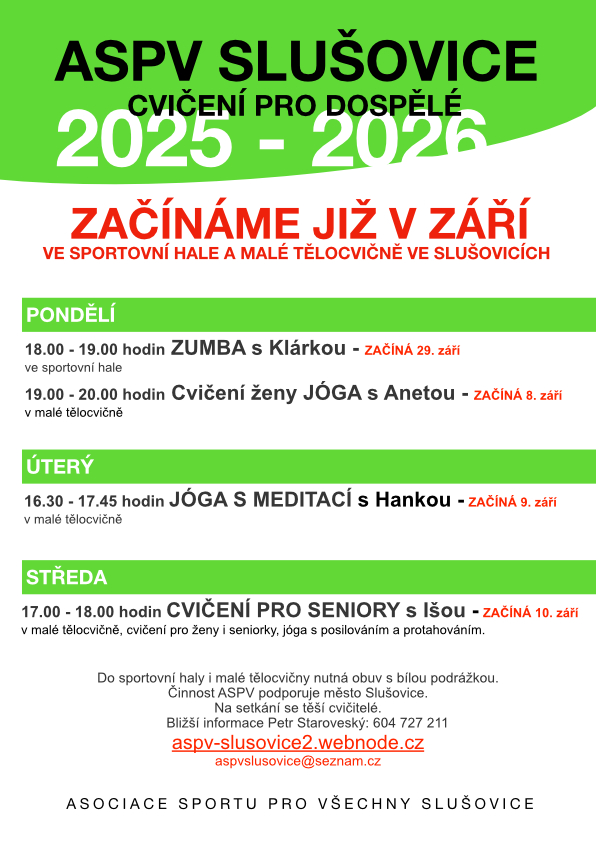 ASPV SLUŠOVICE
CVIČENÍ PRO DOSPĚLÉ
2025 - 2026

ZAČÍNÁME JIŽ V ZÁŘÍ
VE SPORTOVNÍ HALE A MALÉ TĚLOCVIČNĚ VE SLUŠOVICÍCH

PONDĚLÍ

18.00 - 19.00 hodin ZUMBA s Klárkou - ZAČÍNÁ 29. září
ve sportovní hale

19.00 - 20.00 hodin Cvičení ženy JÓGA s Anetou - ZAČÍNÁ 8. září
v malé tělocvičně

ÚTERÝ

16.30 - 17.45 hodin JÓGA S MEDITACÍ s Hankou - ZAČÍNÁ 9. září
v malé tělocvičně

STŘEDA

17.00 - 18.00 hodin CVIČENÍ PRO SENIORY s Išou - ZAČÍNÁ 10. září
v malé tělocvičně, cvičení pro ženy i seniorky, jóga s posilováním a protahováním.

Do sportovní haly i malé tělocvičny nutná obuv s bílou podrážkou.
Činnost ASPV podporuje město Slušovice.
Na setkání se těší cvičitelé.
Bližší informace Petr Staroveský: 604 727 211
aspv-slusovice2.webnode.cz
aspvslusovice@seznam.cz

ASOCIACE SPORTU PRO VŠECHNY SLUŠOVICE